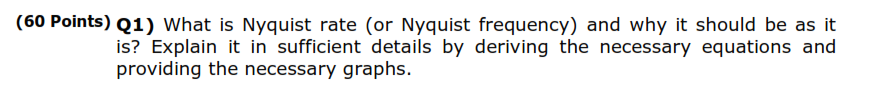 (60 Points) Q1) What is Nyquist rate (or Nyquist frequency) and why it should be as it is? Explain it in sufficient details by deriving the necessary equations and providing the necessary graphs.